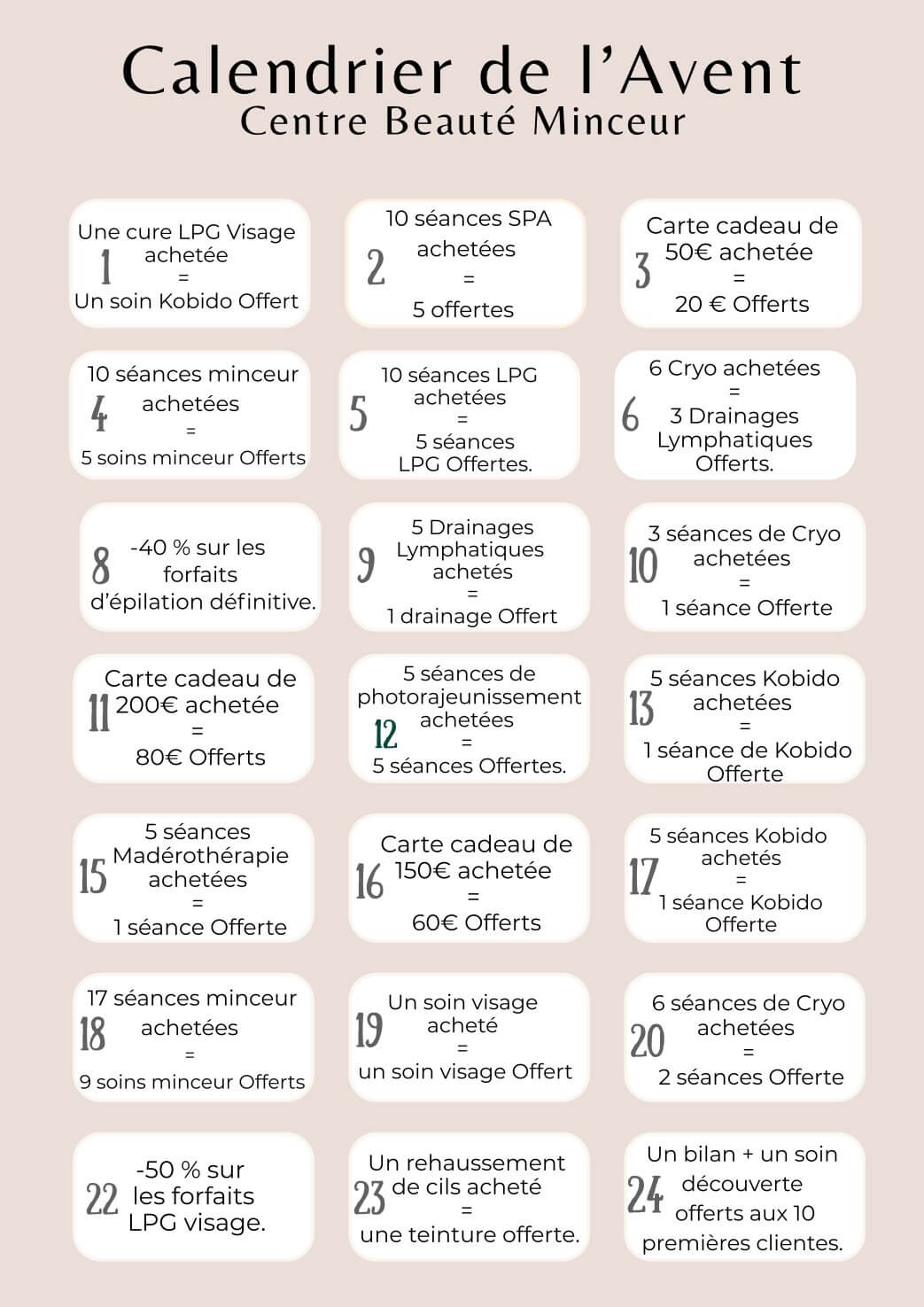 Calendrier de l'Avent
Centre Beauté Minceur

1
Une cure LPG Visage
achetée
=
Un soin Kobido Offert

2
10 séances SPA
achetées
=
5 offertes

3
Carte cadeau de
50€ achetée
=
20 € Offerts

4
10 séances minceur
achetées
=
5 soins minceur Offerts

5
10 séances LPG
achetées
=
5 séances
LPG Offertes.

6
6 Cryo achetées
=
3 Drainages
Lymphatiques
Offerts.

8
-40 % sur les
forfaits
d'épilation définitive.

9
5 Drainages
Lymphatiques
achetés
=
1 drainage Offert

10
3 séances de Cryo
achetées
=
1 séance Offerte

11
Carte cadeau de
200€ achetée
=
80€ Offerts

12
5 séances de
photorajeunissement
achetées
=
5 séances Offertes.

13
5 séances Kobido
achetées
=
1 séance de Kobido
Offerte

15
5 séances
Madérothérapie
achetées
=
1 séance Offerte

16
Carte cadeau de
150€ achetée
=
60€ Offerts

17
5 séances Kobido
achetés
=
1 séance Kobido
Offerte

18
17 séances minceur
achetées
=
9 soins minceur Offerts

19
Un soin visage
acheté
=
un soin visage Offert

20
6 séances de Cryo
achetées
=
2 séances Offerte

22
-50 % sur
les forfaits
LPG visage.

23
Un rehaussement
de cils acheté
=
une teinture offerte.

24
Un bilan + un soin
découverte
offerts aux 10
premières clientes.